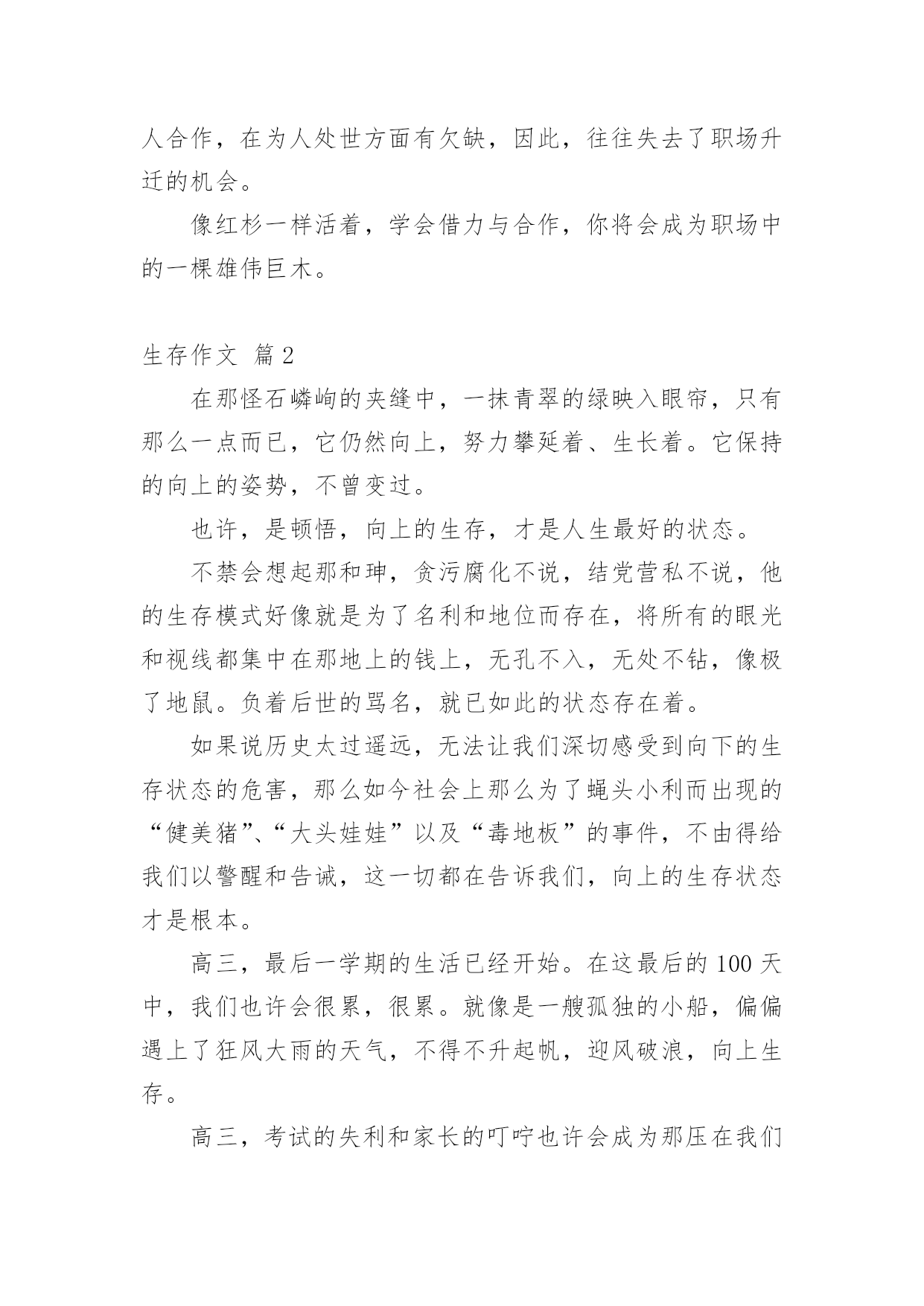 人合作，在为人处世方面有欠缺，因此，往往失去了职场升迁的机会。

像红杉一样活着，学会借力与合作，你将会成为职场中的一棵雄伟巨木。

生存作文 篇2

在那怪石嶙峋的夹缝中，一抹青翠的绿映入眼帘，只有那么一点而已，它仍然向上，努力攀延着、生长着。它保持的向上的姿势，不曾变过。

也许，是顿悟，向上的生存，才是人生最好的状态。

不禁会想起那和珅，贪污腐化不说，结党营私不说，他的生存模式好像就是为了名利和地位而存在，将所有的眼光和视线都集中在那地上的钱上，无孔不入，无处不钻，像极了地鼠。负着后世的骂名，就已如此的状态存在着。

如果说历史太过遥远，无法让我们深切感受到向下的生存状态的危害，那么如今社会上那么为了蝇头小利而出现的“健美猪”、“大头娃娃”以及“毒地板”的事件，不由得给我们以警醒和告诫，这一切都在告诉我们，向上的生存状态才是根本。

高三，最后一学期的生活已经开始。在这最后的100天中，我们也许会很累，很累。就像是一艘孤独的小船，偏偏遇上了狂风大雨的天气，不得不升起帆，迎风破浪，向上生存。

高三，考试的失利和家长的叮咛也许会成为那压在我们